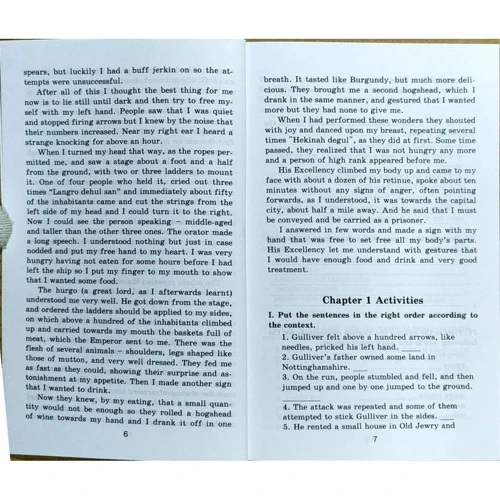 spears, but luckily I had a buff jerkin on so the attempts were unsuccessful.

After all of this I thought the best thing for me now is to lie still until dark and then try to free myself with my left hand. People saw that I was quiet and stopped firing arrows but I knew by the noise that their numbers increased. Near my right ear I heard a strange knocking for above an hour.

When I turned my head that way, as the ropes permitted me, and saw a stage about a foot and a half from the ground, with two or three ladders to mount it. One of four people who held it, cried out three times "Langro dehul san" and immediately about fifty of the inhabitants came and cut the strings from the left side of my head and I could turn it to the right. Now I could see the person speaking – middle-aged and taller than the other three ones. The orator made a long speech. I understood nothing but just in case nodded and put my free hand to my heart. I was very hungry having not eaten for some hours before I had left the ship so I put my finger to my mouth to show that I wanted some food.

The hurgo (a great lord, as I afterwards learnt) understood me very well. He got down from the stage, and ordered the ladders should be applied to my sides, on which above a hundred of the inhabitants climbed up and carried towards my mouth the baskets full of meat, which the Emperor sent to me. There was the flesh of several animals – shoulders, legs shaped like those of mutton, and very well dressed. They fed me as fast as they could, showing their surprise and astonishment at my appetite. Then I made another sign that I wanted to drink.

Now they knew, by my eating, that a small quantity would not be enough so they rolled a hogshead of wine towards my hand and I drank it off in one

6

breath. It tasted like Burgundy, but much more delicious. They brought me a second hogshead, which I drank in the same manner, and gestured that I wanted more but they had none to give me.

When I had performed these wonders they shouted with joy and danced upon my breast, repeating several times "Hekinah degul", as they did at first. Some time passed, they realized that I was not hungry any more and a person of high rank appeared before me.

His Excellency climbed my body up and came to my face with about a dozen of his retinue, spoke about ten minutes without any signs of anger, often pointing forwards, as I understood, it was towards the capital city, about half a mile away. And he said that I must be conveyed and be carried as a prisoner.

I answered in few words and made a sign with my hand that was free to set free all my body's parts. His Excellency let me understand with gestures that I would have enough food and drink and very good treatment.

Chapter 1 Activities

I. Put the sentences in the right order according to the context.

1. Gulliver felt above a hundred arrows, like needles, pricked his left hand. ____
2. Gulliver's father owned some land in Nottinghamshire. ____
3. On the run, people stumbled and fell, and then jumped up and one by one jumped to the ground. ____
4. The attack was repeated and some of them attempted to stick Gulliver in the sides. ____
5. He rented a small house in Old Jewry and

7